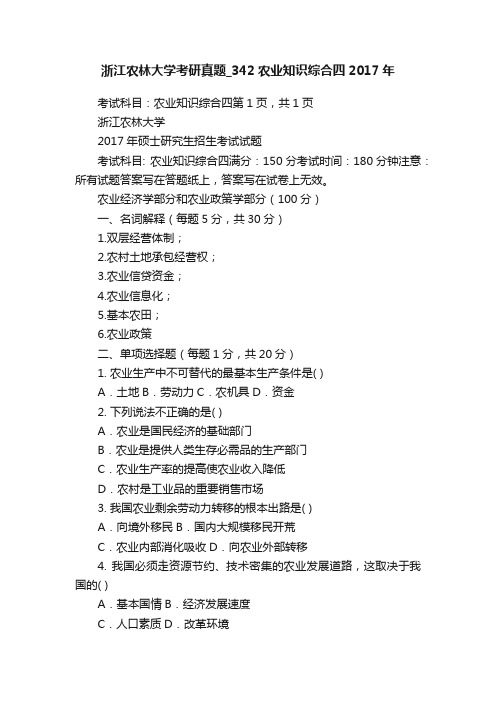 浙江农林大学考研真题_342 农业知识综合四 2017 年

考试科目：农业知识综合四第 1 页，共 1 页

浙江农林大学

2017 年硕士研究生招生考试试题

考试科目: 农业知识综合四满分：150 分考试时间：180 分钟注意：所有试题答案写在答题纸上，答案写在试卷上无效。

农业经济学部分和农业政策学部分（100 分）

一、名词解释（每题 5 分，共 30 分）

1.双层经营体制；

2.农村土地承包经营权；

3.农业信贷资金；

4.农业信息化；

5.基本农田；

6.农业政策

二、单项选择题（每题 1 分，共 20 分）

1. 农业生产中不可替代的最基本生产条件是( )

A．土地 B．劳动力 C．农机具 D．资金

2. 下列说法不正确的是( )

A．农业是国民经济的基础部门

B．农业是提供人类生存必需品的生产部门

C．农业生产率的提高使农业收入降低

D．农村是工业品的重要销售市场

3. 我国农业剩余劳动力转移的根本出路是( )

A．向境外移民 B．国内大规模移民开荒

C．农业内部消化吸收 D．向农业外部转移

4. 我国必须走资源节约、技术密集的农业发展道路，这取决于我国的( )

A．基本国情 B．经济发展速度

C．人口素质 D．改革环境